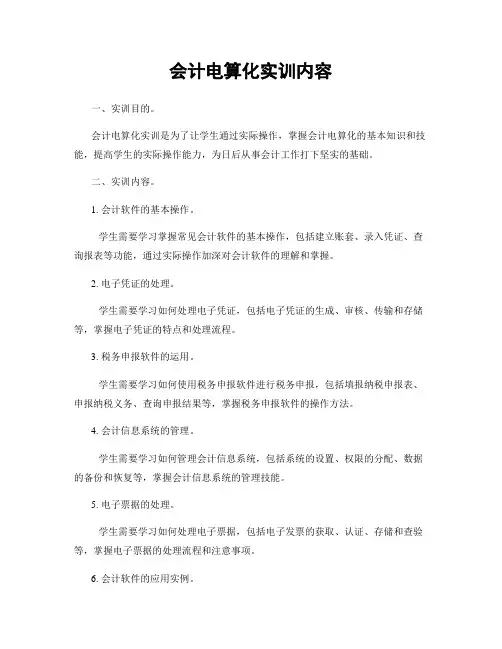 会计电算化实训内容

一、实训目的。

会计电算化实训是为了让学生通过实际操作，掌握会计电算化的基本知识和技能，提高学生的实际操作能力，为日后从事会计工作打下坚实的基础。

二、实训内容。

1. 会计软件的基本操作。

学生需要学习掌握常见会计软件的基本操作，包括建立账套、录入凭证、查询报表等功能，通过实际操作加深对会计软件的理解和掌握。

2. 电子凭证的处理。

学生需要学习如何处理电子凭证，包括电子凭证的生成、审核、传输和存储等，掌握电子凭证的特点和处理流程。

3. 税务申报软件的运用。

学生需要学习如何使用税务申报软件进行税务申报，包括填报纳税申报表、申报纳税义务、查询申报结果等，掌握税务申报软件的操作方法。

4. 会计信息系统的管理。

学生需要学习如何管理会计信息系统，包括系统的设置、权限的分配、数据的备份和恢复等，掌握会计信息系统的管理技能。

5. 电子票据的处理。

学生需要学习如何处理电子票据，包括电子发票的获取、认证、存储和查验等，掌握电子票据的处理流程和注意事项。

6. 会计软件的应用实例。